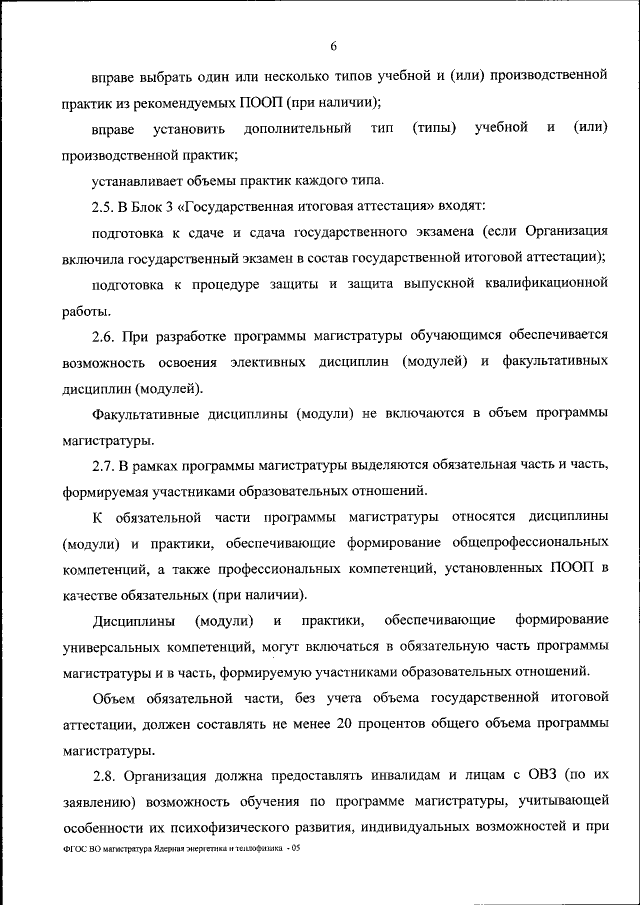 6

вправе выбрать один или несколько типов учебной и (или) производственной практик из рекомендуемых ПООП (при наличии);

вправе установить дополнительный тип (типы) учебной и (или) производственной практик;

устанавливает объемы практик каждого типа.

2.5. В Блок 3 «Государственная итоговая аттестация» входят:

подготовка к сдаче и сдача государственного экзамена (если Организация включила государственный экзамен в состав государственной итоговой аттестации);

подготовка к процедуре защиты и защита выпускной квалификационной работы.

2.6. При разработке программы магистратуры обучающимся обеспечивается возможность освоения элективных дисциплин (модулей) и факультативных дисциплин (модулей).

Факультативные дисциплины (модули) не включаются в объем программы магистратуры.

2.7. В рамках программы магистратуры выделяются обязательная часть и часть, формируемая участниками образовательных отношений.

К обязательной части программы магистратуры относятся дисциплины (модули) и практики, обеспечивающие формирование общепрофессиональных компетенций, а также профессиональных компетенций, установленных ПООП в качестве обязательных (при наличии).

Дисциплины (модули) и практики, обеспечивающие формирование универсальных компетенций, могут включаться в обязательную часть программы магистратуры и в часть, формируемую участниками образовательных отношений.

Объем обязательной части, без учета объема государственной итоговой аттестации, должен составлять не менее 20 процентов общего объема программы магистратуры.

2.8. Организация должна предоставлять инвалидам и лицам с ОВЗ (по их заявлению) возможность обучения по программе магистратуры, учитывающей особенности их психофизического развития, индивидуальных возможностей и при

ФГОС ВО магистратура Ядерная энергетика и теплофизика - 05